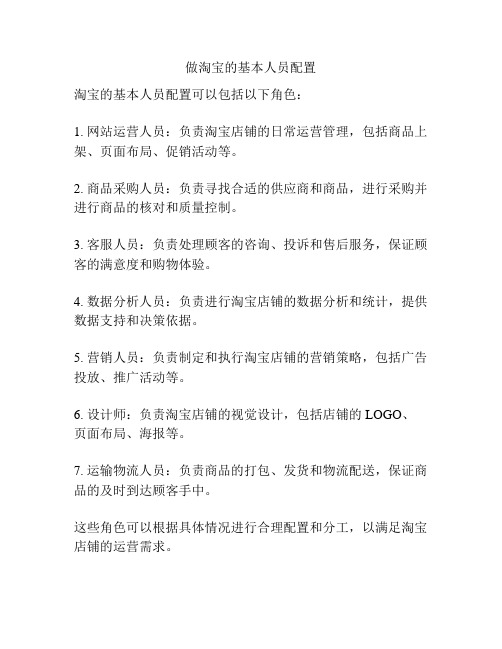 做淘宝的基本人员配置

淘宝的基本人员配置可以包括以下角色：

1. 网站运营人员：负责淘宝店铺的日常运营管理，包括商品上架、页面布局、促销活动等。

2. 商品采购人员：负责寻找合适的供应商和商品，进行采购并进行商品的核对和质量控制。

3. 客服人员：负责处理顾客的咨询、投诉和售后服务，保证顾客的满意度和购物体验。

4. 数据分析人员：负责进行淘宝店铺的数据分析和统计，提供数据支持和决策依据。

5. 营销人员：负责制定和执行淘宝店铺的营销策略，包括广告投放、推广活动等。

6. 设计师：负责淘宝店铺的视觉设计，包括店铺的 LOGO、页面布局、海报等。

7. 运输物流人员：负责商品的打包、发货和物流配送，保证商品的及时到达顾客手中。

这些角色可以根据具体情况进行合理配置和分工，以满足淘宝店铺的运营需求。